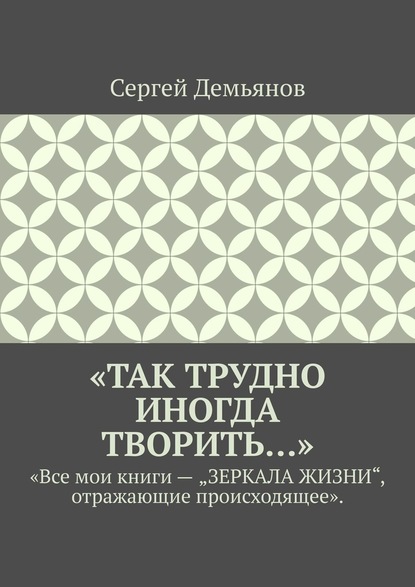 Сергей Демьянов

«ТАК ТРУДНО ИНОГДА ТВОРИТЬ…»

«Все мои книги — „ЗЕРКАЛА ЖИЗНИ“, отражающие происходящее».